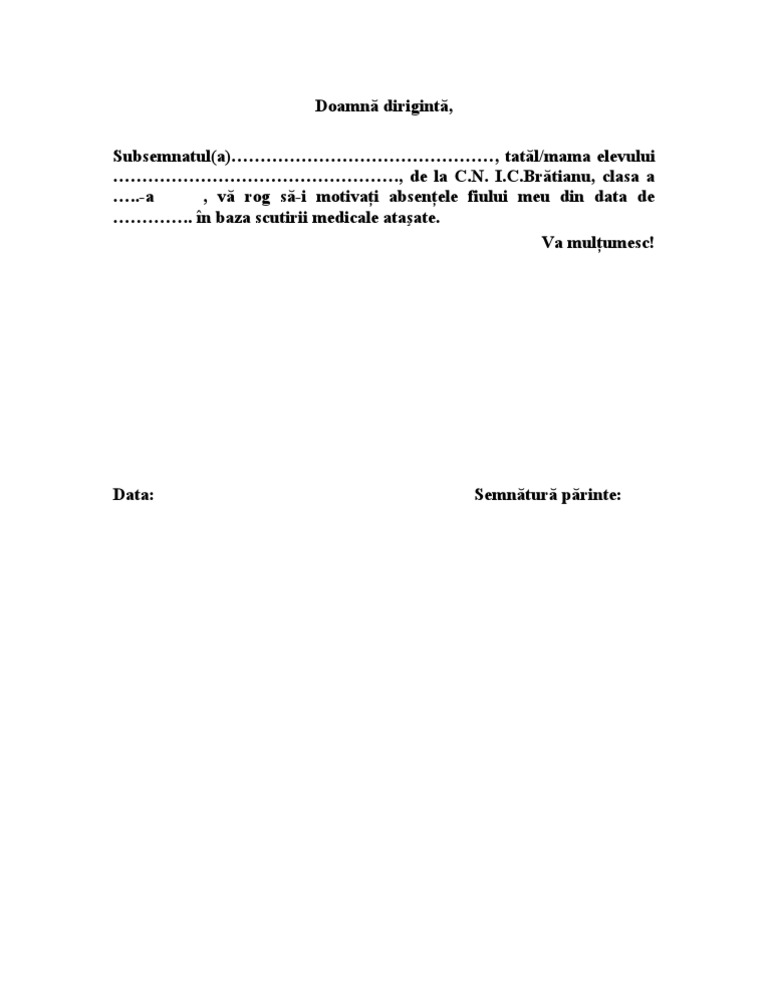 Doamnă dirigintă,

Subsemnatul(a)………………………………………, tatăl/mama elevului …………………………………………, de la C.N. I.C.Brătianu, clasa a …..-a , vă rog să-i motivați absențele fiului meu din data de …………. în baza scutirii medicale atașate.

Va mulțumesc!

Data:

Semnătură părinte: